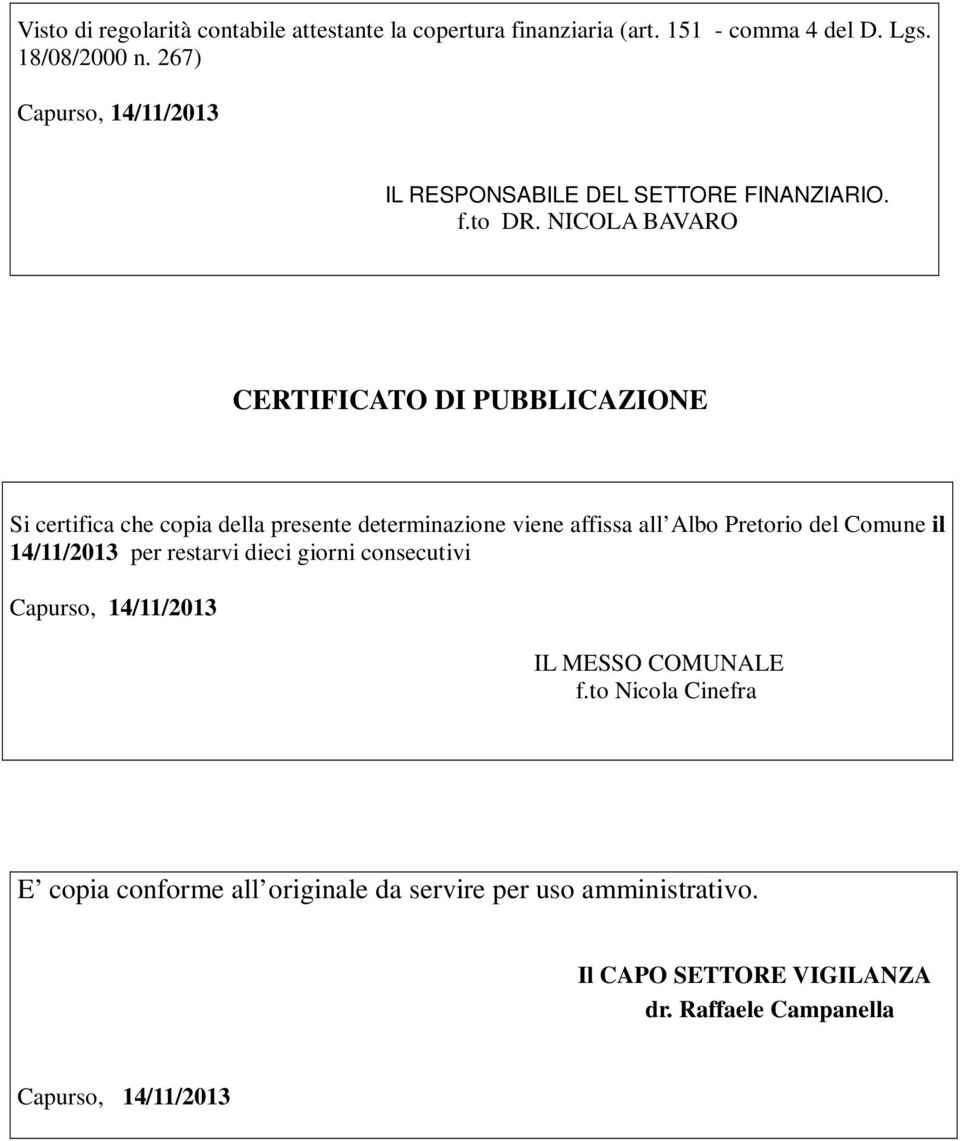 Visto di regolarità contabile attestante la copertura finanziaria (art. 151 - comma 4 del D. Lgs. 18/08/2000 n. 267)

Capurso, 14/11/2013

IL RESPONSABILE DEL SETTORE FINANZIARIO.
f.to DR. NICOLA BAVARO

CERTIFICATO DI PUBBLICAZIONE

Si certifica che copia della presente determinazione viene affissa all Albo Pretorio del Comune il 14/11/2013 per restarvi dieci giorni consecutivi

Capurso, 14/11/2013

IL MESSO COMUNALE
f.to Nicola Cinefra

E copia conforme all originale da servire per uso amministrativo.

Il CAPO SETTORE VIGILANZA
dr. Raffaele Campanella

Capurso, 14/11/2013